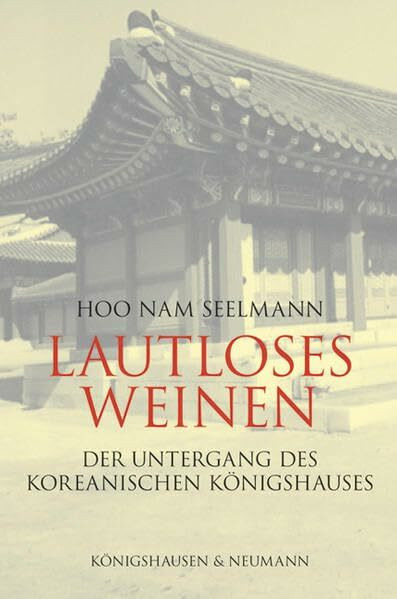 HOO NAM SEELMANN

LAUTLOSES WEINEN

DER UNTERGANG DES KOREANISCHEN KÖNIGSHAUSES

KÖNIGSHAUSEN & NEUMANN